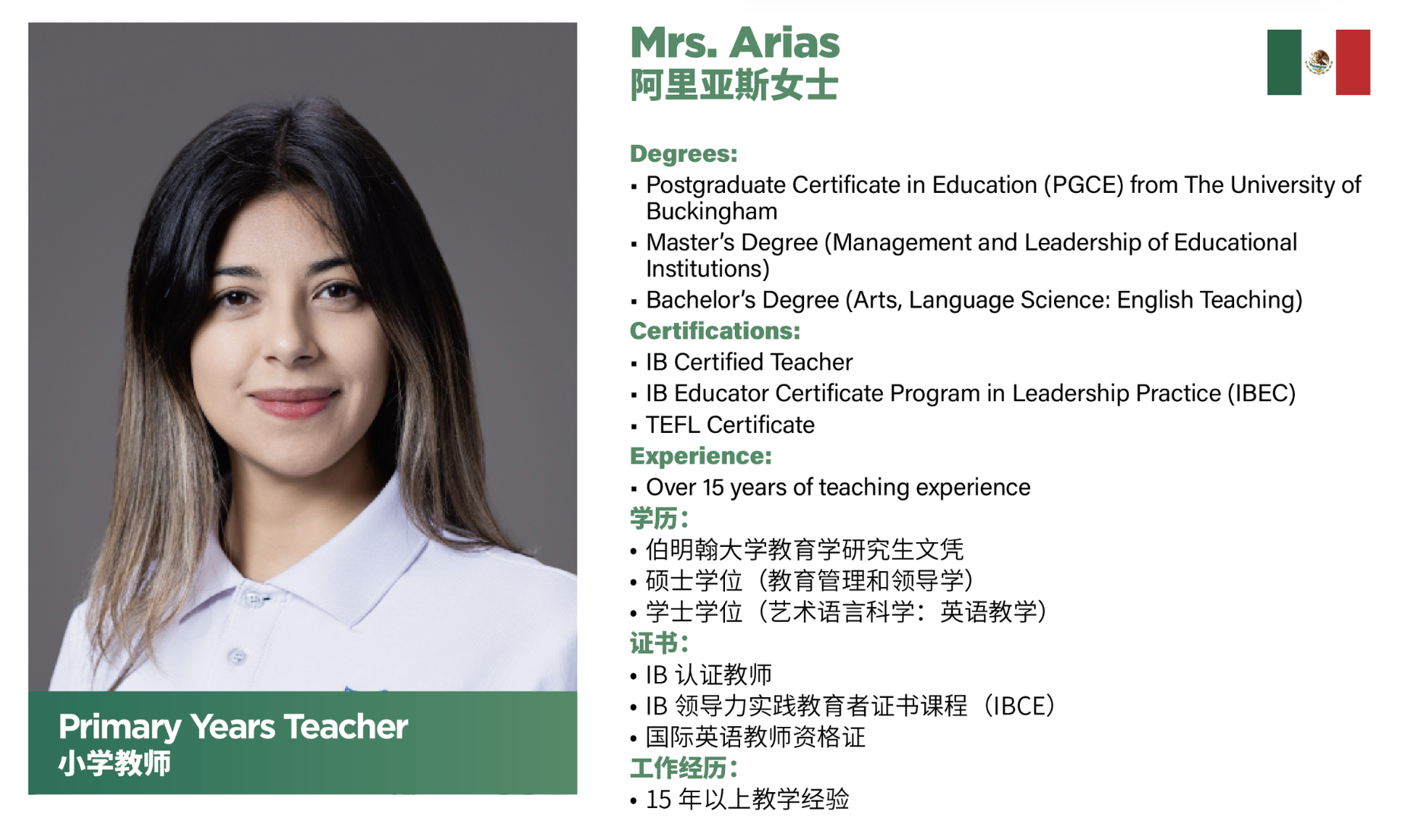 Primary Years Teacher
小学教师

Mrs. Arias
阿里亚斯女士

Degrees:
• Postgraduate Certificate in Education (PGCE) from The University of Buckingham
• Master's Degree (Management and Leadership of Educational Institutions)
• Bachelor's Degree (Arts, Language Science: English Teaching)

Certifications:
• IB Certified Teacher
• IB Educator Certificate Program in Leadership Practice (IBEC)
• TEFL Certificate

Experience:
• Over 15 years of teaching experience

学历:
• 伯明翰大学教育学研究生文凭
• 硕士学位（教育管理和领导学）
• 学士学位（艺术语言科学：英语教学）

证书:
• IB认证教师
• IB领导力实践教育者证书课程（IBCE）
• 国际英语教师资格证

工作经历:
• 15年以上教学经验